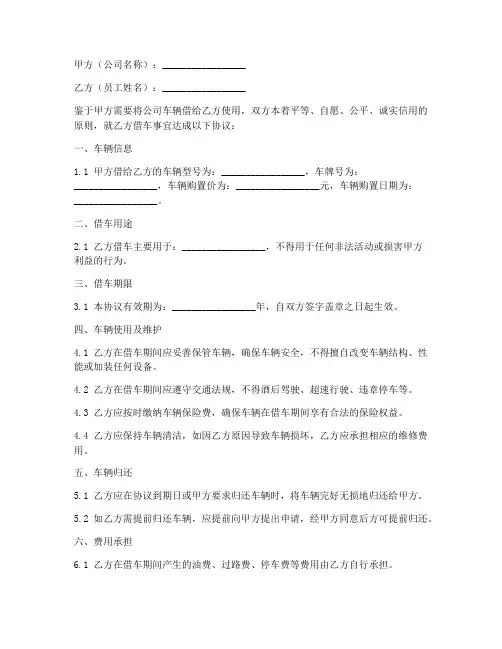 甲方（公司名称）：________________

乙方（员工姓名）：________________

鉴于甲方需要将公司车辆借给乙方使用，双方本着平等、自愿、公平、诚实信用的原则，就乙方借车事宜达成以下协议：

一、车辆信息

1.1 甲方借给乙方的车辆型号为：________________，车牌号为：________________，车辆购置价为：________________元，车辆购置日期为：________________。

二、借车用途

2.1 乙方借车主要用于：________________，不得用于任何非法活动或损害甲方利益的行为。

三、借车期限

3.1 本协议有效期为：________________年，自双方签字盖章之日起生效。

四、车辆使用及维护

4.1 乙方在借车期间应妥善保管车辆，确保车辆安全，不得擅自改变车辆结构、性能或加装任何设备。

4.2 乙方在借车期间应遵守交通法规，不得酒后驾驶、超速行驶、违章停车等。

4.3 乙方应按时缴纳车辆保险费，确保车辆在借车期间享有合法的保险权益。

4.4 乙方应保持车辆清洁，如因乙方原因导致车辆损坏，乙方应承担相应的维修费用。

五、车辆归还

5.1 乙方应在协议到期日或甲方要求归还车辆时，将车辆完好无损地归还给甲方。

5.2 如乙方需提前归还车辆，应提前向甲方提出申请，经甲方同意后方可提前归还。

六、费用承担

6.1 乙方在借车期间产生的油费、过路费、停车费等费用由乙方自行承担。